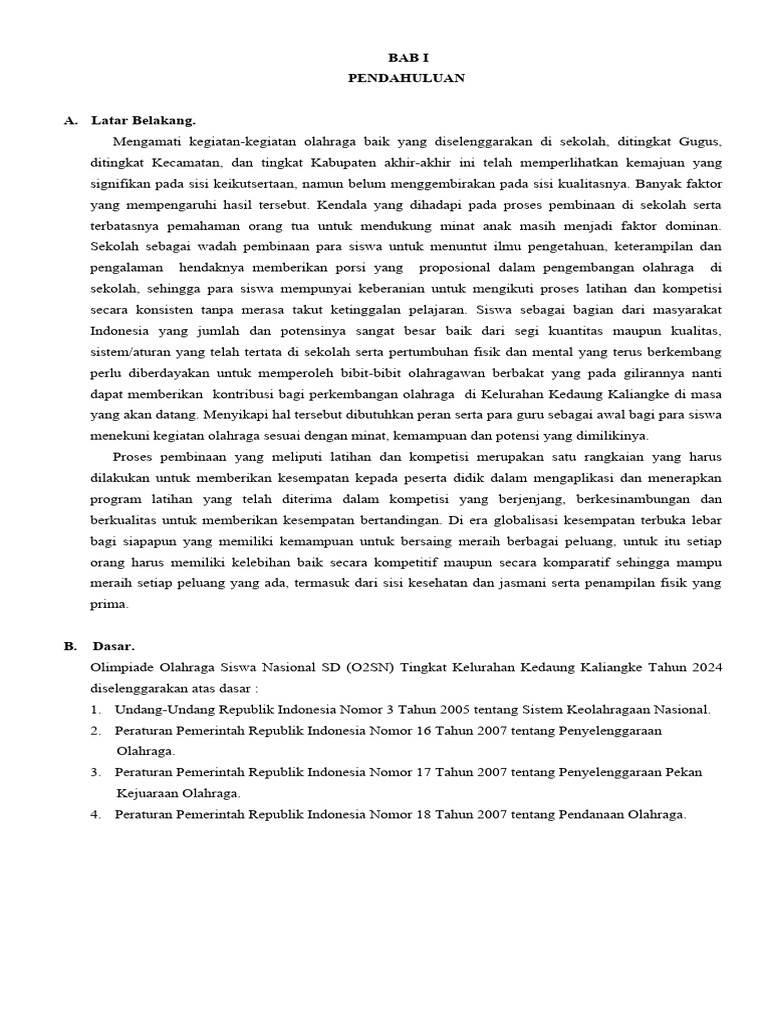 BAB I
PENDAHULUAN

A. Latar Belakang.

Mengamati kegiatan-kegiatan olahraga baik yang diselenggarakan di sekolah, ditingkat Gugus, ditingkat Kecamatan, dan tingkat Kabupaten akhir-akhir ini telah memperlihatkan kemajuan yang signifikan pada sisi keikutsertaan, namun belum menggembirakan pada sisi kualitasnya. Banyak faktor yang mempengaruhi hasil tersebut. Kendala yang dihadapi pada proses pembinaan di sekolah serta terbatasnya pemahaman orang tua untuk mendukung minat anak masih menjadi faktor dominan. Sekolah sebagai wadah pembinaan para siswa untuk menuntut ilmu pengetahuan, keterampilan dan pengalaman hendaknya memberikan porsi yang proposional dalam pengembangan olahraga di sekolah, sehingga para siswa mempunyai keberanian untuk mengikuti proses latihan dan kompetisi secara konsisten tanpa merasa takut ketinggalan pelajaran. Siswa sebagai bagian dari masyarakat Indonesia yang jumlah dan potensinya sangat besar baik dari segi kuantitas maupun kualitas, sistem/aturan yang telah tertata di sekolah serta pertumbuhan fisik dan mental yang terus berkembang perlu diberdayakan untuk memperoleh bibit-bibit olahragawan berbakat yang pada gilirannya nanti dapat memberikan kontribusi bagi perkembangan olahraga di Kelurahan Kedaung Kaliangke di masa yang akan datang. Menyikapi hal tersebut dibutuhkan peran serta para guru sebagai awal bagi para siswa menekuni kegiatan olahraga sesuai dengan minat, kemampuan dan potensi yang dimilikinya.

Proses pembinaan yang meliputi latihan dan kompetisi merupakan satu rangkaian yang harus dilakukan untuk memberikan kesempatan kepada peserta didik dalam mengaplikasi dan menerapkan program latihan yang telah diterima dalam kompetisi yang berjenjang, berkesinambungan dan berkualitas untuk memberikan kesempatan bertandingan. Di era globalisasi kesempatan terbuka lebar bagi siapapun yang memiliki kemampuan untuk bersaing meraih berbagai peluang, untuk itu setiap orang harus memiliki kelebihan baik secara kompetitif maupun secara komparatif sehingga mampu meraih setiap peluang yang ada, termasuk dari sisi kesehatan dan jasmani serta penampilan fisik yang prima.

B. Dasar.

Olimpiade Olahraga Siswa Nasional SD (O2SN) Tingkat Kelurahan Kedaung Kaliangke Tahun 2024 diselenggarakan atas dasar :

1. Undang-Undang Republik Indonesia Nomor 3 Tahun 2005 tentang Sistem Keolahragaan Nasional.
2. Peraturan Pemerintah Republik Indonesia Nomor 16 Tahun 2007 tentang Penyelenggaraan Olahraga.
3. Peraturan Pemerintah Republik Indonesia Nomor 17 Tahun 2007 tentang Penyelenggaraan Pekan Kejuaraan Olahraga.
4. Peraturan Pemerintah Republik Indonesia Nomor 18 Tahun 2007 tentang Pendanaan Olahraga.